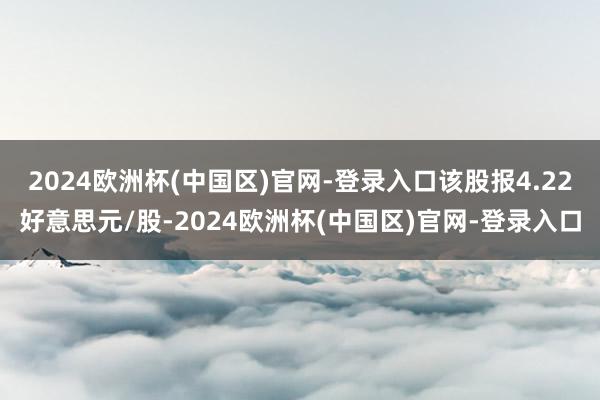 2024欧洲杯(中国区)官网-登录入口该股报4.22好意思元/股-2024欧洲杯(中国区)官网-登录入口